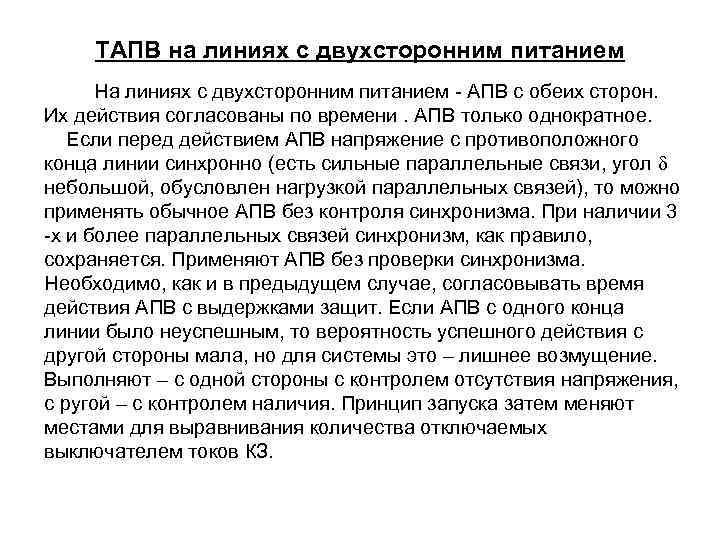 ТАПВ на линиях с двухсторонним питанием

На линиях с двухсторонним питанием - АПВ с обеих сторон. Их действия согласованы по времени . АПВ только однократное.

Если перед действием АПВ напряжение с противоположного конца линии синхронно (есть сильные параллельные связи, угол $\delta$ небольшой, обусловлен нагрузкой параллельных связей), то можно применять обычное АПВ без контроля синхронизма. При наличии 3 -х и более параллельных связей синхронизм, как правило, сохраняется. Применяют АПВ без проверки синхронизма. Необходимо, как и в предыдущем случае, согласовывать время действия АПВ с выдержками защит. Если АПВ с одного конца линии было неуспешным, то вероятность успешного действия с другой стороны мала, но для системы это – лишнее возмущение. Выполняют – с одной стороны с контролем отсутствия напряжения, с ругой – с контролем наличия. Принцип запуска затем меняют местами для выравнивания количества отключаемых выключателем токов КЗ.